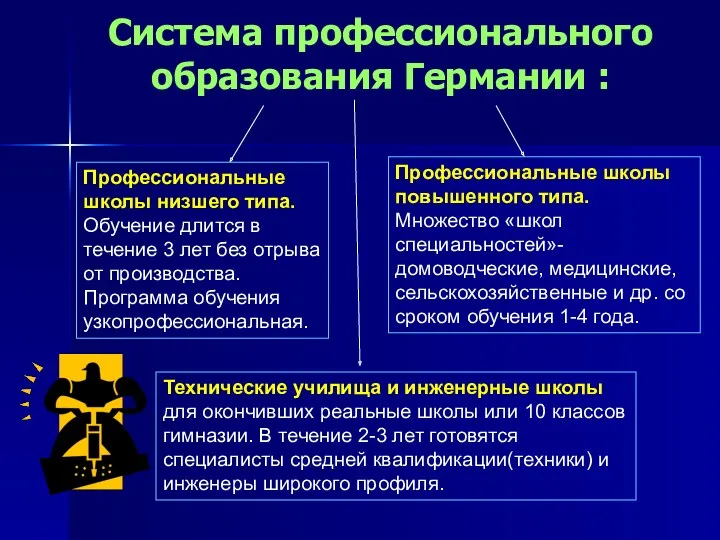 Система профессионального образования Германии :

Профессиональные школы низшего типа. Обучение длится в течение 3 лет без отрыва от производства. Программа обучения узкопрофессиональная.

Профессиональные школы повышенного типа. Множество «школ специальностей»- домоводческие, медицинские, сельскохозяйственные и др. со сроком обучения 1-4 года.

Технические училища и инженерные школы для окончивших реальные школы или 10 классов гимназии. В течение 2-3 лет готовятся специалисты средней квалификации(техники) и инженеры широкого профиля.